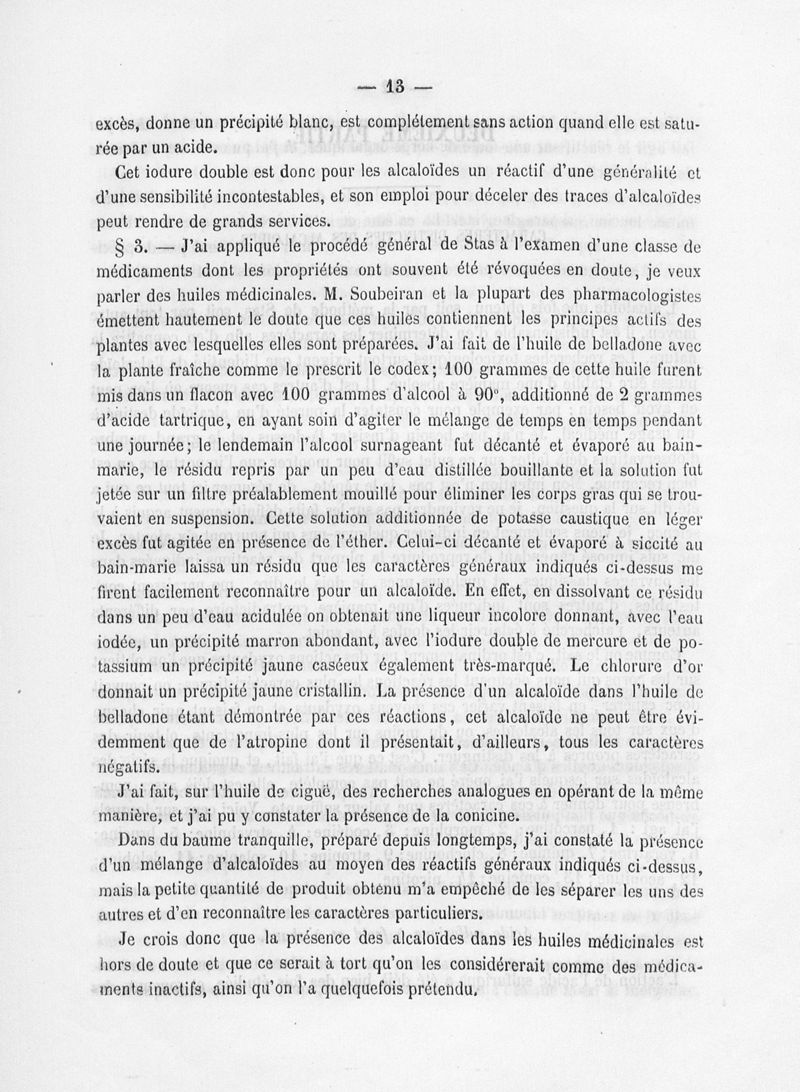 — 13 —

excès, donne un précipité blanc, est complétement sans action quand elle est saturée par un acide.

Cet iodure double est donc pour les alcaloïdes un réactif d'une généralité et d'une sensibilité incontestables, et son emploi pour déceler des traces d'alcaloïdes peut rendre de grands services.

§ 3. — J'ai appliqué le procédé général de Stas à l'examen d'une classe de médicaments dont les propriétés ont souvent été révoquées en doute, je veux parler des huiles médicinales. M. Soubeiran et la plupart des pharmacologistes émettent hautement le doute que ces huiles contiennent les principes actifs des plantes avec lesquelles elles sont préparées. J'ai fait de l'huile de belladone avec la plante fraîche comme le prescrit le codex; 100 grammes de cette huile furent mis dans un flacon avec 100 grammes d'alcool à 90°, additionné de 2 grammes d'acide tartrique, en ayant soin d'agiter le mélange de temps en temps pendant une journée; le lendemain l'alcool surnageant fut décanté et évaporé au bain-marie, le résidu repris par un peu d'eau distillée bouillante et la solution fut jetée sur un filtre préalablement mouillé pour éliminer les corps gras qui se trouvaient en suspension. Cette solution additionnée de potasse caustique en léger excès fut agitée en présence de l'éther. Celui-ci décanté et évaporé à siccité au bain-marie laissa un résidu que les caractères généraux indiqués ci-dessus me firent facilement reconnaître pour un alcaloïde. En effet, en dissolvant ce résidu dans un peu d'eau acidulée on obtenait une liqueur incolore donnant, avec l'eau iodée, un précipité marron abondant, avec l'iodure double de mercure et de potassium un précipité jaune caséeux également très-marqué. Le chlorure d'or donnait un précipité jaune cristallin. La présence d'un alcaloïde dans l'huile de belladone étant démontrée par ces réactions, cet alcaloïde ne peut être évidemment que de l'atropine dont il présentait, d'ailleurs, tous les caractères négatifs.

J'ai fait, sur l'huile de ciguë, des recherches analogues en opérant de la même manière, et j'ai pu y constater la présence de la conicine.

Dans du baume tranquille, préparé depuis longtemps, j'ai constaté la présence d'un mélange d'alcaloïdes au moyen des réactifs généraux indiqués ci-dessus, mais la petite quantité de produit obtenu m'a empêché de les séparer les uns des autres et d'en reconnaître les caractères particuliers.

Je crois donc que la présence des alcaloïdes dans les huiles médicinales est hors de doute et que ce serait à tort qu'on les considérerait comme des médicaments inactifs, ainsi qu'on l'a quelquefois prétendu.